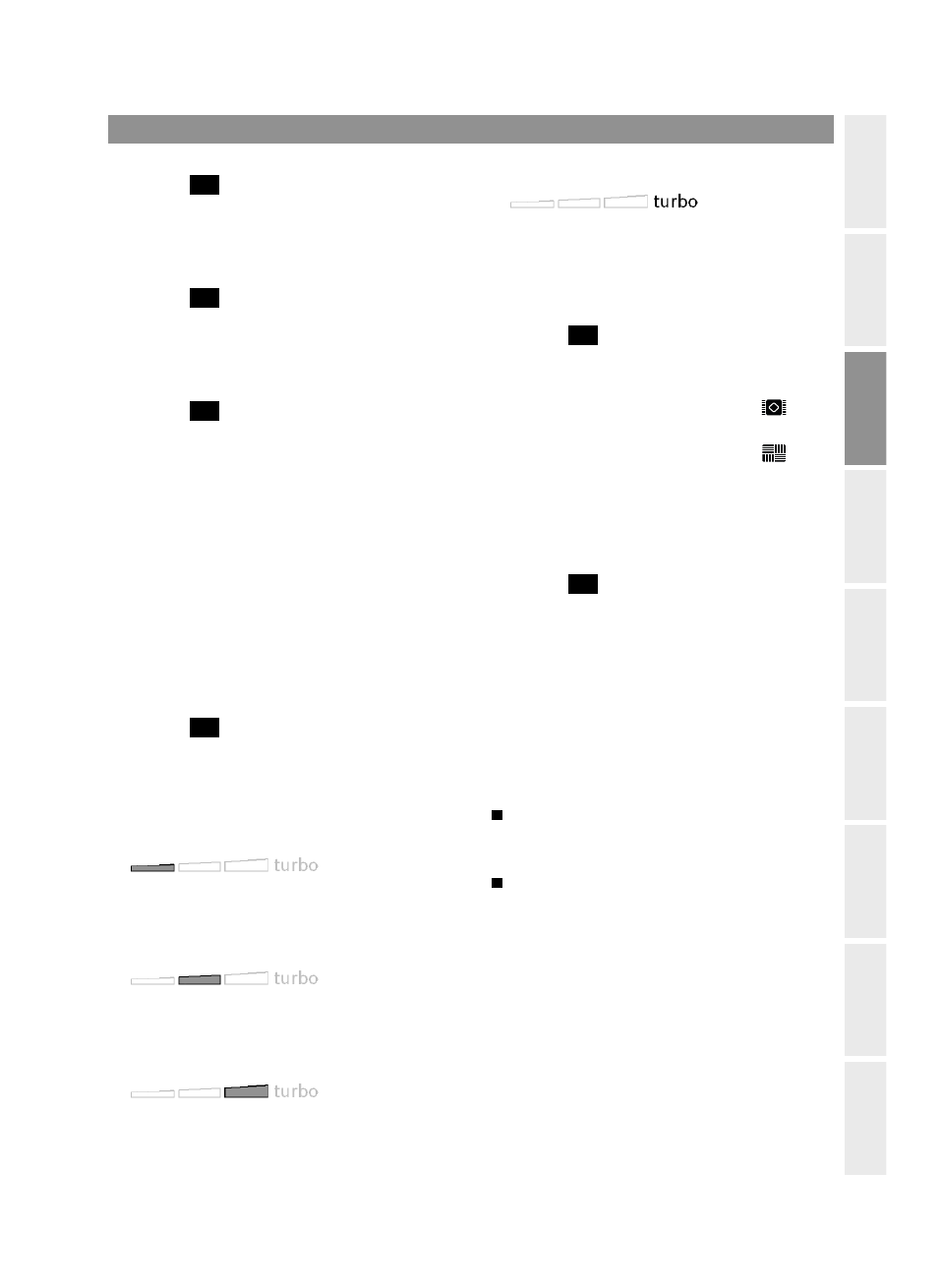 turbo

turbo

turbo

turbo